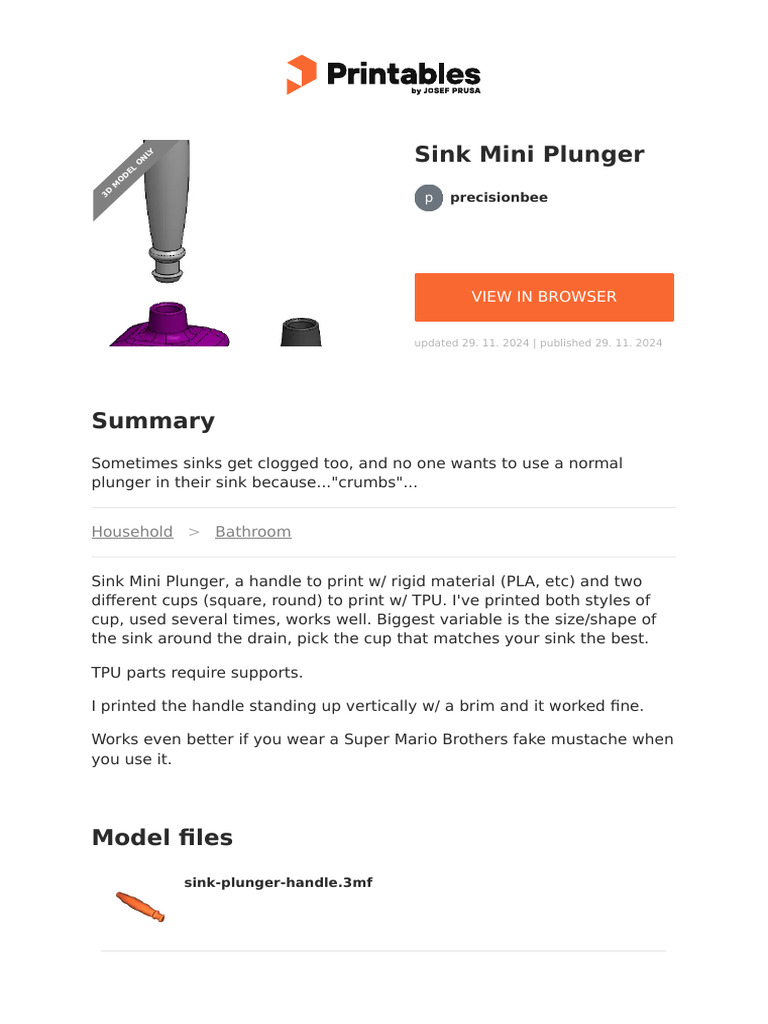 Printables
by JOSEF PRUSA

3D MODEL ONLY

Sink Mini Plunger

p precisionbee

VIEW IN BROWSER

updated 29. 11. 2024 | published 29. 11. 2024

Summary

Sometimes sinks get clogged too, and no one wants to use a normal plunger in their sink because..."crumbs"...

Household > Bathroom

Sink Mini Plunger, a handle to print w/ rigid material (PLA, etc) and two different cups (square, round) to print w/ TPU. I've printed both styles of cup, used several times, works well. Biggest variable is the size/shape of the sink around the drain, pick the cup that matches your sink the best.

TPU parts require supports.

I printed the handle standing up vertically w/ a brim and it worked fine.

Works even better if you wear a Super Mario Brothers fake mustache when you use it.

Model files

sink-plunger-handle.3mf